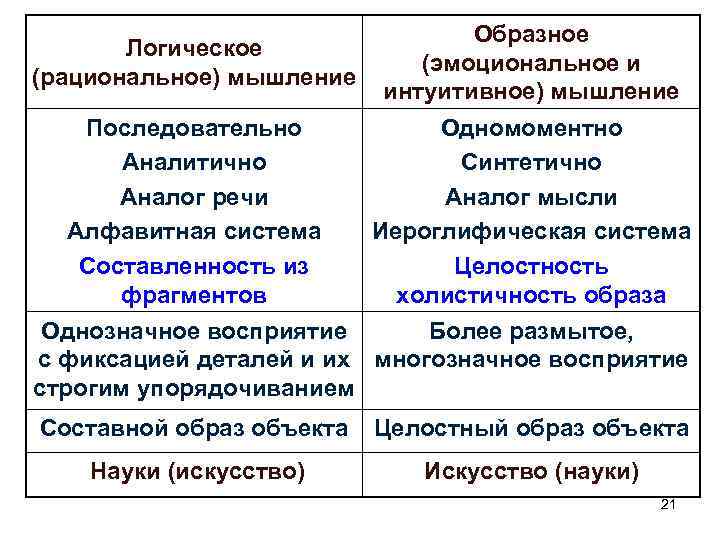 | Логическое (рациональное) мышление | Образное (эмоциональное и интуитивное) мышление |
|---|---|
| Последовательно Аналитично Аналог речи Алфавитная система Составленность из фрагментов | Одномоментно Синтетично Аналог мысли Иероглифическая система Целостность холистичность образа |
| Однозначное восприятие с фиксацией деталей и их строгим упорядочиванием | Более размытое, многозначное восприятие |
| Составной образ объекта | Целостный образ объекта |
| Науки (искусство) | Искусство (науки) |

21